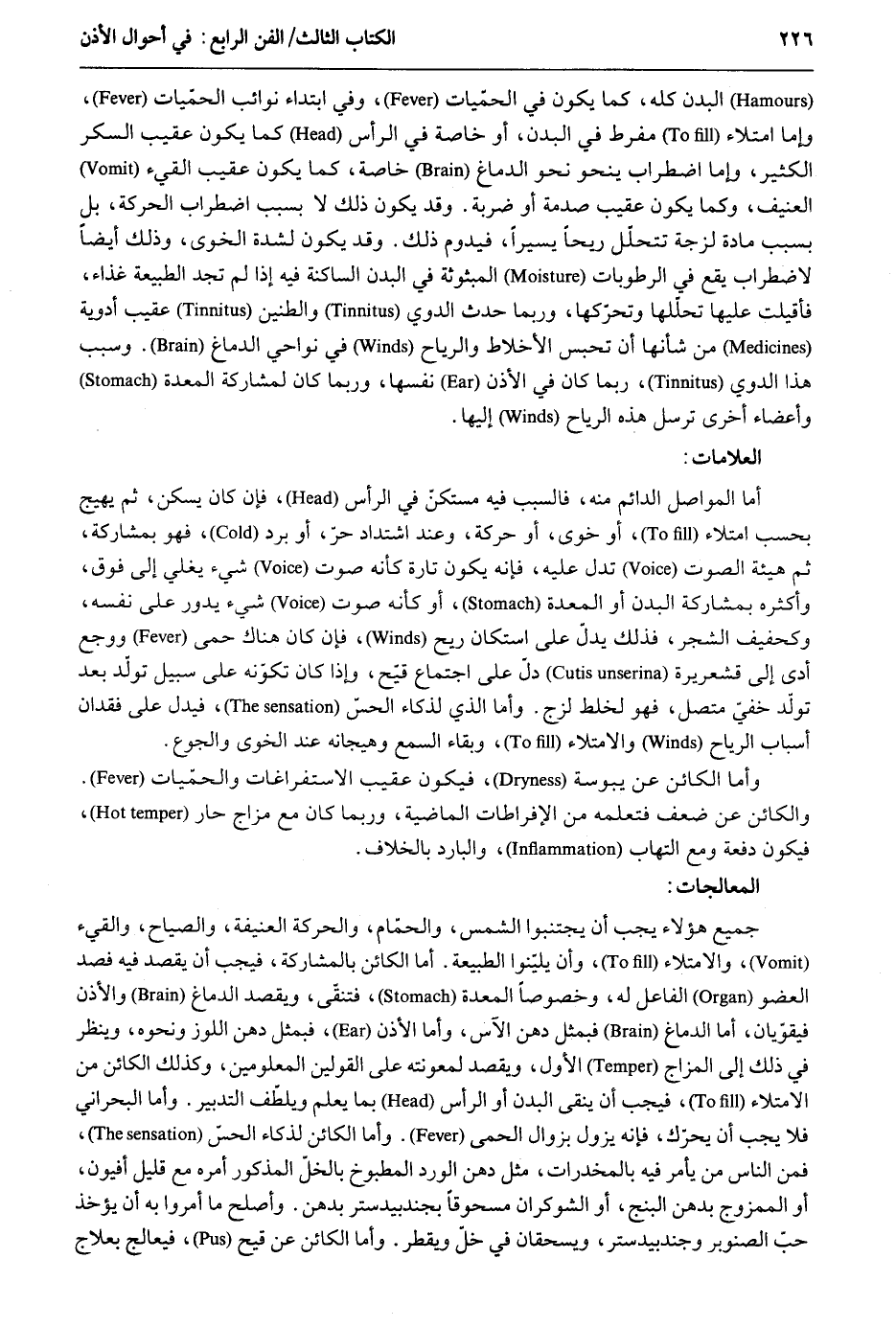 ٢٢٦ الكتاب الثالث/ الفن الرابع : في أحوال الأذن

(Hamours) البدن كله، كما يكون في الحمّيات (Fever)، وفي ابتداء نوائب الحمّيات (Fever)، وإما امتلاء (To fill) مفرط في البدن، أو خاصة في الرأس (Head) كما يكون عقيب السكر الكثير، وإما اضطراب ينحو نحو الدماغ (Brain) خاصة، كما يكون عقيب القيء (Vomit) العنيف، وكما يكون عقيب صدمة أو ضربة. وقد يكون ذلك لا بسبب اضطراب الحركة، بل بسبب مادة لزجة تتحلّل ريحاً يسيراً، فيدوم ذلك. وقد يكون لشدة الخوى، وذلك أيضاً لاضطراب يقع في الرطوبات (Moisture) المبثوثة في البدن الساكنة فيه إذا لم تجد الطبيعة غذاء، فأقبلت عليها تحلّلها وتحرّكها، وربما حدث الدوي (Tinnitus) والطنين (Tinnitus) عقيب أدوية (Medicines) من شأنها أن تحبس الأخلاط والرياح (Winds) في نواحي الدماغ (Brain). وسبب هذا الدوي (Tinnitus)، ربما كان في الأذن (Ear) نفسها، وربما كان لمشاركة المعدة (Stomach) وأعضاء أخرى ترسل هذه الرياح (Winds) إليها.

العلامات:

أما المواصل الدائم منه، فالسبب فيه مستكنّ في الرأس (Head)، فإن كان يسكن، ثم يهيج بحسب امتلاء (To fill)، أو خوى، أو حركة، وعند اشتداد حرّ، أو برد (Cold)، فهو بمشاركة، ثم هيئة الصوت (Voice) تدل عليه، فإنه يكون تارة كأنه صوت (Voice) شيء يغلي إلى فوق، وأكثره بمشاركة البدن أو المعدة (Stomach)، أو كأنه صوت (Voice) شيء يدور على نفسه، وكحفيف الشجر، فذلك يدلّ على استكان ريح (Winds)، فإن كان هناك حمى (Fever) ووجع أدى إلى قشعريرة (Cutis unserina) دلّ على اجتماع قيّح، وإذا كان تكوّنه على سبيل تولّد بعد تولّد خفيّ متصل، فهو لخلط لزج. وأما الذي لذكاء الحسّ (The sensation)، فيدل على فقدان أسباب الرياح (Winds) والامتلاء (To fill)، وبقاء السمع وهيجانه عند الخوى والجوع.

وأما الكائن عن يبوسة (Dryness)، فيكون عقيب الاستفراغات والحمّيات (Fever). والكائن عن ضعف فتعلمه من الإفراطات الماضية، وربما كان مع مزاج حار (Hot temper)، فيكون دفعة ومع التهاب (Inflammation)، والبارد بالخلاف.

المعالجات:

جميع هؤلاء يجب أن يجتنبوا الشمس، والحمّام، والحركة العنيفة، والصياح، والقيء (Vomit)، والامتلاء (To fill)، وأن يليّنوا الطبيعة. أما الكائن بالمشاركة، فيجب أن يقصد فيه فصد العضو (Organ) الفاعل له، وخصوصاً المعدة (Stomach)، فتنقّى، ويقصد الدماغ (Brain) والأذن فيقوّيان، أما الدماغ (Brain) فبمثل دهن الآس، وأما الأذن (Ear)، فبمثل دهن اللوز ونحوه، وينظر في ذلك إلى المزاج (Temper) الأول، ويقصد لمعونته على القولين المعلومين، وكذلك الكائن من الامتلاء (To fill)، فيجب أن ينقى البدن أو الرأس (Head) بما يعلم ويلطّف التدبير. وأما البحراني فلا يجب أن يحرّك، فإنه يزول بزوال الحمى (Fever). وأما الكائن لذكاء الحسّ (The sensation)، فمن الناس من يأمر فيه بالمخدرات، مثل دهن الورد المطبوخ بالخلّ المذكور أمره مع قليل أفيون، أو الممزوج بدهن البنج، أو الشوكران مسحوقاً بجندبيدستر بدهن. وأصلح ما أمروا به أن يؤخذ حبّ الصنوبر وجندبيدستر، ويسحقان في خلّ ويقطر. وأما الكائن عن قيح (Pus)، فيعالج بعلاج